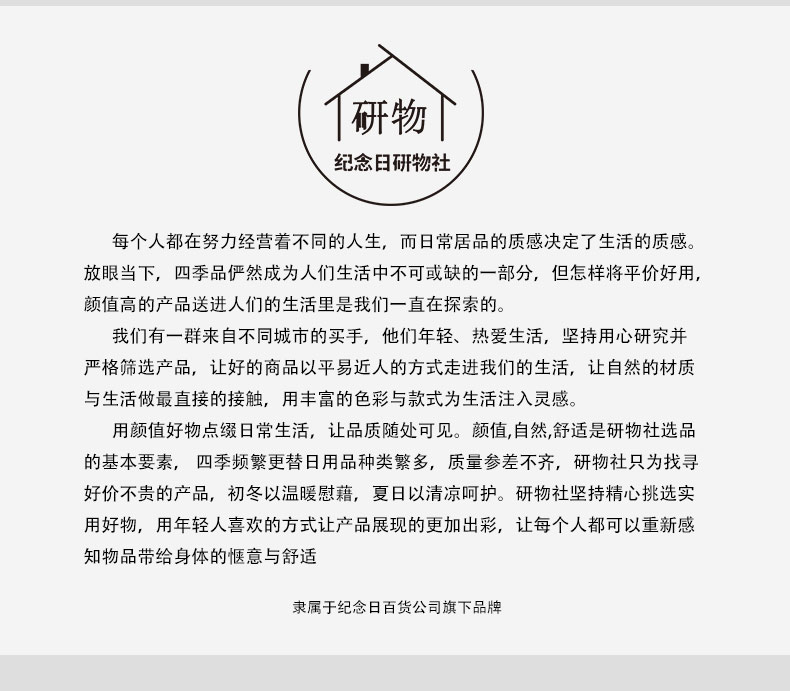 研物
纪念日研物社

每个人都在努力经营着不同的人生，而日常居品的质感决定了生活的质感。放眼当下，四季品俨然成为人们生活中不可或缺的一部分，但怎样将平价好用，颜值高的产品送进人们的生活里是我们一直在探索的。

我们有一群来自不同城市的买手，他们年轻、热爱生活，坚持用心研究并严格筛选产品，让好的商品以平易近人的方式走进我们的生活，让自然的材质与生活做最直接的接触，用丰富的色彩与款式为生活注入灵感。

用颜值好物点缀日常生活，让品质随处可见。颜值,自然,舒适是研物社选品的基本要素，四季频繁更替日用品种类繁多，质量参差不齐，研物社只为找寻好价不贵的产品，初冬以温暖慰藉，夏日以清凉呵护。研物社坚持精心挑选实用好物，用年轻人喜欢的方式让产品展现的更加出彩，让每个人都可以重新感知物品带给身体的惬意与舒适

隶属于纪念日百货公司旗下品牌